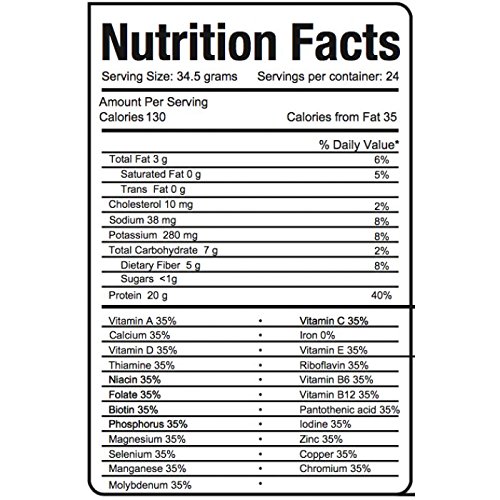 Nutrition Facts

Serving Size: 34.5 grams Servings per container: 24

Amount Per Serving
Calories 130 Calories from Fat 35

| | % Daily Value* |
|---|---|
| Total Fat 3 g | 6% |
| Saturated Fat 0 g | 5% |
| Trans Fat 0 g | |
| Cholesterol 10 mg | 2% |
| Sodium 38 mg | 8% |
| Potassium 280 mg | 8% |
| Total Carbohydrate 7 g | 2% |
| Dietary Fiber 5 g | 8% |
| Sugars <1g | |
| Protein 20 g | 40% |

| | | |
|---|---|---|
| Vitamin A 35% | • | Vitamin C 35% |
| Calcium 35% | • | Iron 0% |
| Vitamin D 35% | • | Vitamin E 35% |
| Thiamine 35% | • | Riboflavin 35% |
| Niacin 35% | • | Vitamin B6 35% |
| Folate 35% | • | Vitamin B12 35% |
| Biotin 35% | • | Pantothenic acid 35% |
| Phosphorus 35% | • | Iodine 35% |
| Magnesium 35% | • | Zinc 35% |
| Selenium 35% | • | Copper 35% |
| Manganese 35% | • | Chromium 35% |
| Molybdenum 35% | • | |